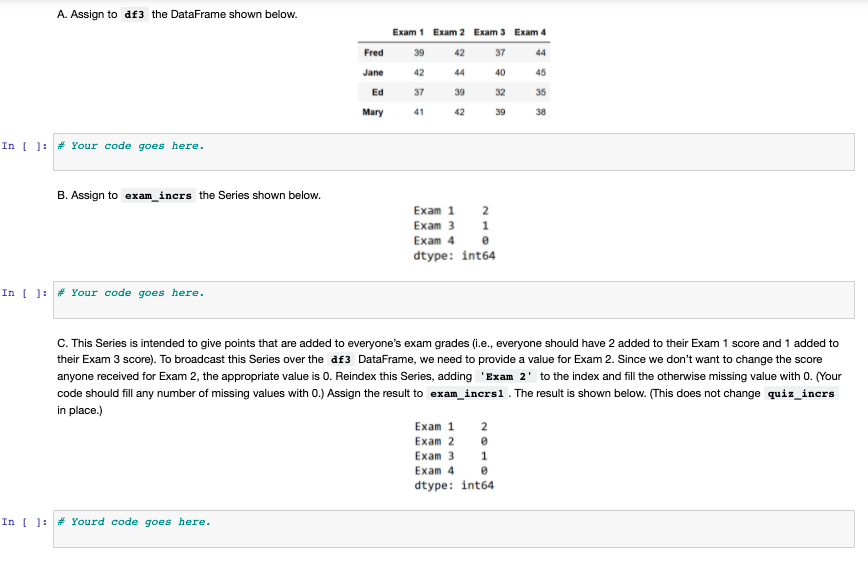 A. Assign to df3 the DataFrame shown below.

|  | Exam 1 | Exam 2 | Exam 3 | Exam 4 |
|---|---|---|---|---|
| Fred | 39 | 42 | 37 | 44 |
| Jane | 42 | 44 | 40 | 45 |
| Ed | 37 | 39 | 32 | 35 |
| Mary | 41 | 42 | 39 | 38 |

In [ ]: # Your code goes here.

B. Assign to exam_incrs the Series shown below.

Exam 1    2
Exam 3    1
Exam 4    0
dtype: int64

In [ ]: # Your code goes here.

C. This Series is intended to give points that are added to everyone's exam grades (i.e., everyone should have 2 added to their Exam 1 score and 1 added to their Exam 3 score). To broadcast this Series over the df3 DataFrame, we need to provide a value for Exam 2. Since we don't want to change the score anyone received for Exam 2, the appropriate value is 0. Reindex this Series, adding 'Exam 2' to the index and fill the otherwise missing value with 0. (Your code should fill any number of missing values with 0.) Assign the result to exam_incrs1 . The result is shown below. (This does not change quiz_incrs in place.)

Exam 1    2
Exam 2    0
Exam 3    1
Exam 4    0
dtype: int64

In [ ]: # Yourd code goes here.